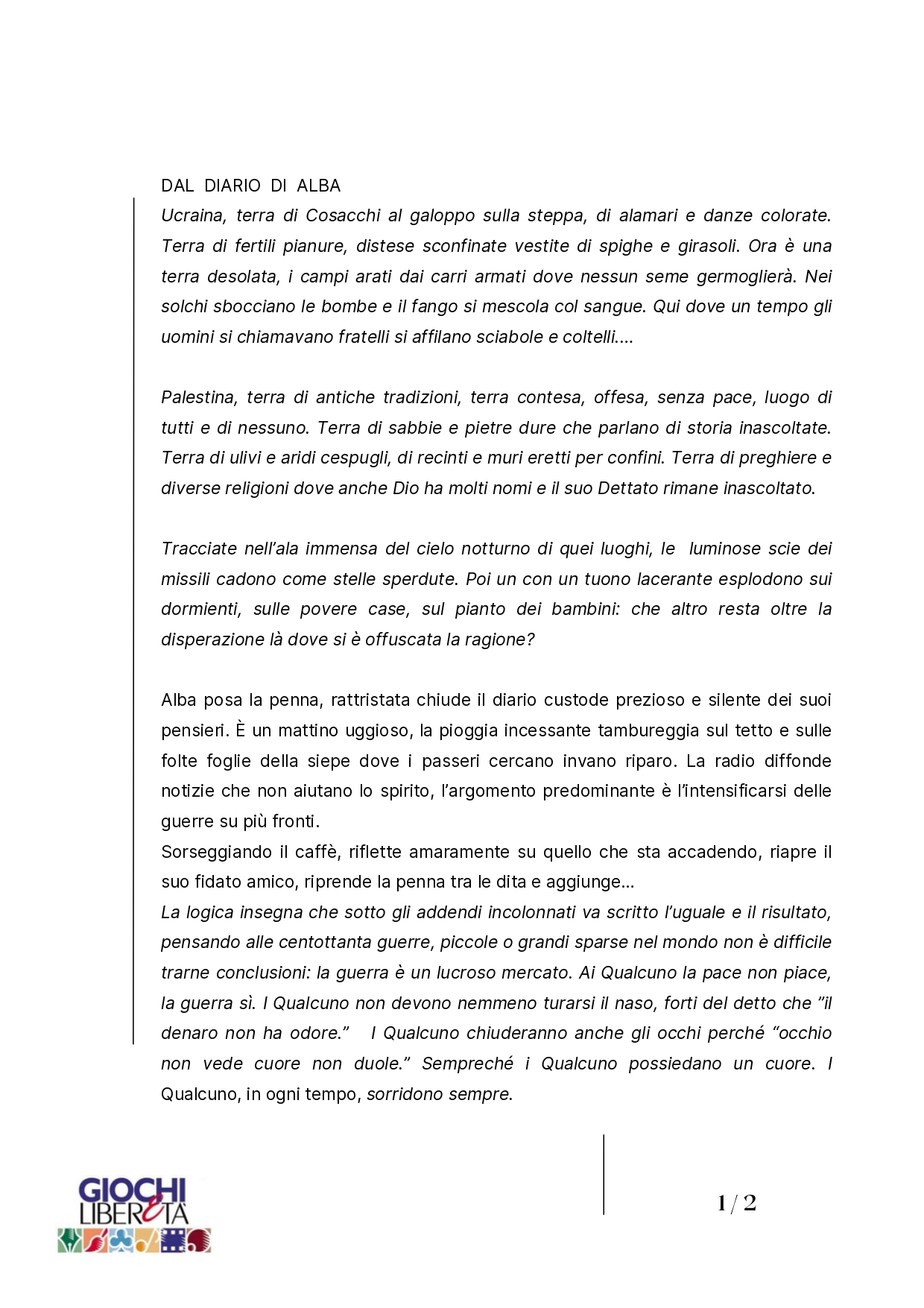 DAL DIARIO DI ALBA

Ucraina, terra di Cosacchi al galoppo sulla steppa, di alamari e danze colorate. Terra di fertili pianure, distese sconfinate vestite di spighe e girasoli. Ora è una terra desolata, i campi arati dai carri armati dove nessun seme germoglierà. Nei solchi sbocciano le bombe e il fango si mescola col sangue. Qui dove un tempo gli uomini si chiamavano fratelli si affilano sciabole e coltelli....

Palestina, terra di antiche tradizioni, terra contesa, offesa, senza pace, luogo di tutti e di nessuno. Terra di sabbie e pietre dure che parlano di storia inascoltate. Terra di ulivi e aridi cespugli, di recinti e muri eretti per confini. Terra di preghiere e diverse religioni dove anche Dio ha molti nomi e il suo Dettato rimane inascoltato.

Tracciate nell'ala immensa del cielo notturno di quei luoghi, le luminose scie dei missili cadono come stelle sperdute. Poi un con un tuono lacerante esplodono sui dormienti, sulle povere case, sul pianto dei bambini: che altro resta oltre la disperazione là dove si è offuscata la ragione?

Alba posa la penna, rattristata chiude il diario custode prezioso e silente dei suoi pensieri. È un mattino uggioso, la pioggia incessante tambureggia sul tetto e sulle folte foglie della siepe dove i passeri cercano invano riparo. La radio diffonde notizie che non aiutano lo spirito, l'argomento predominante è l'intensificarsi delle guerre su più fronti.
Sorseggiando il caffè, riflette amaramente su quello che sta accadendo, riapre il suo fidato amico, riprende la penna tra le dita e aggiunge...
La logica insegna che sotto gli addendi incolonnati va scritto l'uguale e il risultato, pensando alle centottanta guerre, piccole o grandi sparse nel mondo non è difficile trarne conclusioni: la guerra è un lucroso mercato. Ai Qualcuno la pace non piace, la guerra sì. I Qualcuno non devono nemmeno turarsi il naso, forti del detto che "il denaro non ha odore." I Qualcuno chiuderanno anche gli occhi perché "occhio non vede cuore non duole." Sempreché i Qualcuno possiedano un cuore. I Qualcuno, in ogni tempo, sorridono sempre.

GIOCHI LIBERETÀ

1 / 2